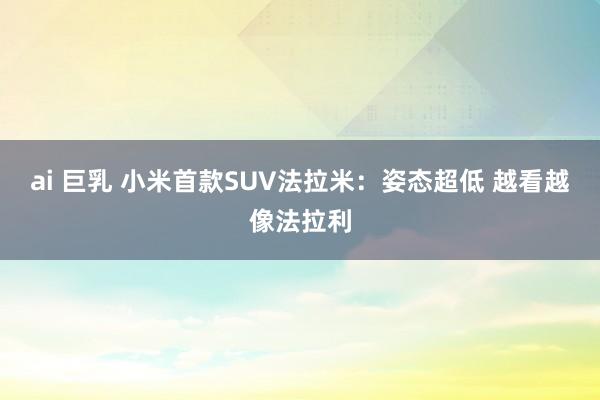 ai 巨乳 小米首款SUV法拉米：姿态超低 越看越像法拉利